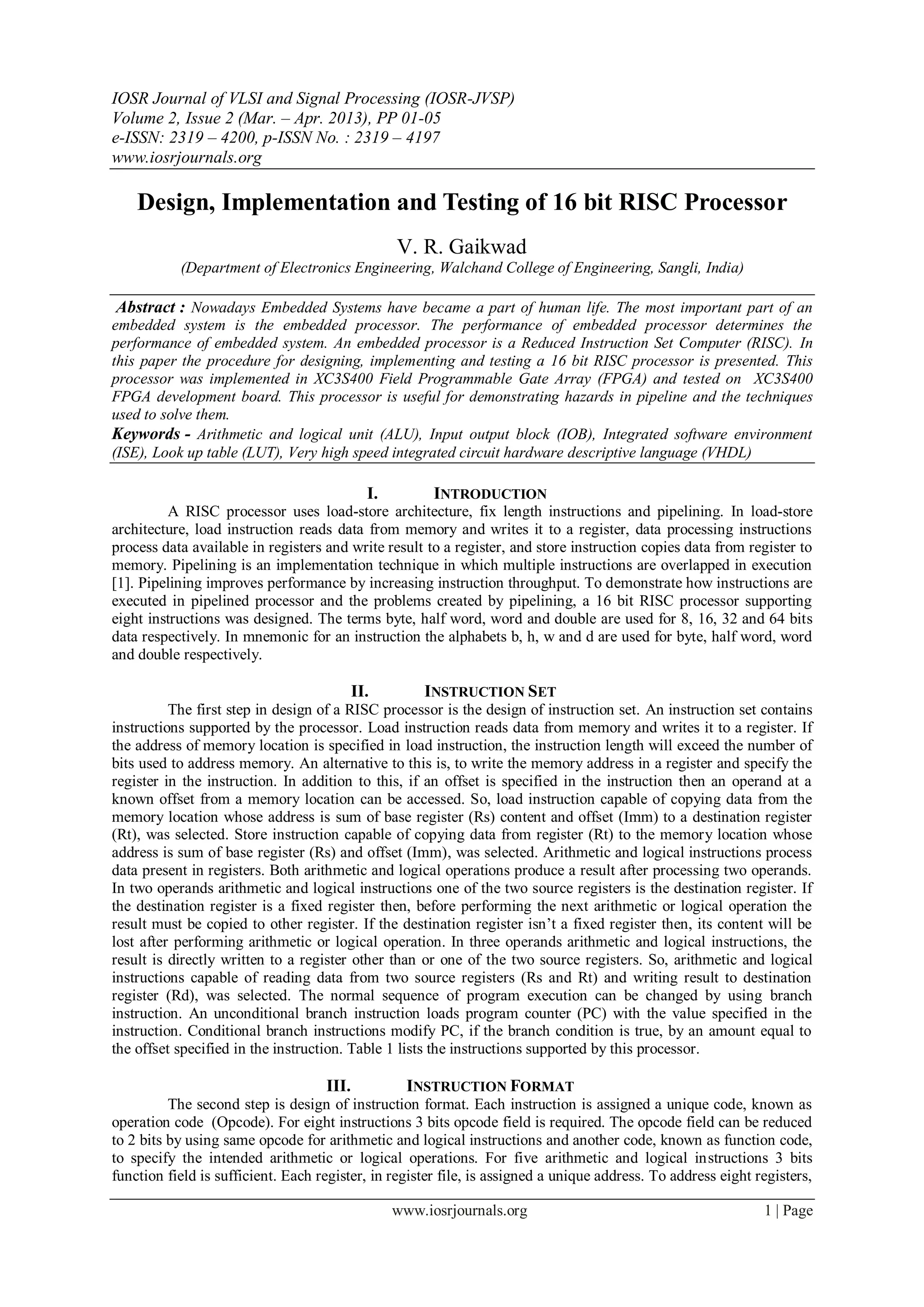 IOSR Journal of VLSI and Signal Processing (IOSR-JVSP)
Volume 2, Issue 2 (Mar. – Apr. 2013), PP 01-05
e-ISSN: 2319 – 4200, p-ISSN No. : 2319 – 4197
www.iosrjournals.org

Design, Implementation and Testing of 16 bit RISC Processor

V. R. Gaikwad
(Department of Electronics Engineering, Walchand College of Engineering, Sangli, India)

Abstract : Nowadays Embedded Systems have became a part of human life. The most important part of an embedded system is the embedded processor. The performance of embedded processor determines the performance of embedded system. An embedded processor is a Reduced Instruction Set Computer (RISC). In this paper the procedure for designing, implementing and testing a 16 bit RISC processor is presented. This processor was implemented in XC3S400 Field Programmable Gate Array (FPGA) and tested on XC3S400 FPGA development board. This processor is useful for demonstrating hazards in pipeline and the techniques used to solve them.
Keywords - Arithmetic and logical unit (ALU), Input output block (IOB), Integrated software environment (ISE), Look up table (LUT), Very high speed integrated circuit hardware descriptive language (VHDL)

I. INTRODUCTION
A RISC processor uses load-store architecture, fix length instructions and pipelining. In load-store architecture, load instruction reads data from memory and writes it to a register, data processing instructions process data available in registers and write result to a register, and store instruction copies data from register to memory. Pipelining is an implementation technique in which multiple instructions are overlapped in execution [1]. Pipelining improves performance by increasing instruction throughput. To demonstrate how instructions are executed in pipelined processor and the problems created by pipelining, a 16 bit RISC processor supporting eight instructions was designed. The terms byte, half word, word and double are used for 8, 16, 32 and 64 bits data respectively. In mnemonic for an instruction the alphabets b, h, w and d are used for byte, half word, word and double respectively.

II. INSTRUCTION SET
The first step in design of a RISC processor is the design of instruction set. An instruction set contains instructions supported by the processor. Load instruction reads data from memory and writes it to a register. If the address of memory location is specified in load instruction, the instruction length will exceed the number of bits used to address memory. An alternative to this is, to write the memory address in a register and specify the register in the instruction. In addition to this, if an offset is specified in the instruction then an operand at a known offset from a memory location can be accessed. So, load instruction capable of copying data from the memory location whose address is sum of base register (Rs) content and offset (Imm) to a destination register (Rt), was selected. Store instruction capable of copying data from register (Rt) to the memory location whose address is sum of base register (Rs) and offset (Imm), was selected. Arithmetic and logical instructions process data present in registers. Both arithmetic and logical operations produce a result after processing two operands. In two operands arithmetic and logical instructions one of the two source registers is the destination register. If the destination register is a fixed register then, before performing the next arithmetic or logical operation the result must be copied to other register. If the destination register isn't a fixed register then, its content will be lost after performing arithmetic or logical operation. In three operands arithmetic and logical instructions, the result is directly written to a register other than or one of the two source registers. So, arithmetic and logical instructions capable of reading data from two source registers (Rs and Rt) and writing result to destination register (Rd), was selected. The normal sequence of program execution can be changed by using branch instruction. An unconditional branch instruction loads program counter (PC) with the value specified in the instruction. Conditional branch instructions modify PC, if the branch condition is true, by an amount equal to the offset specified in the instruction. Table 1 lists the instructions supported by this processor.

III. INSTRUCTION FORMAT
The second step is design of instruction format. Each instruction is assigned a unique code, known as operation code (Opcode). For eight instructions 3 bits opcode field is required. The opcode field can be reduced to 2 bits by using same opcode for arithmetic and logical instructions and another code, known as function code, to specify the intended arithmetic or logical operations. For five arithmetic and logical instructions 3 bits function field is sufficient. Each register, in register file, is assigned a unique address. To address eight registers,

www.iosrjournals.org 1 | Page